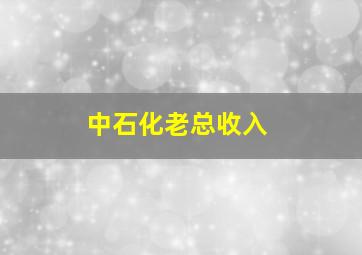 中石化老总收入